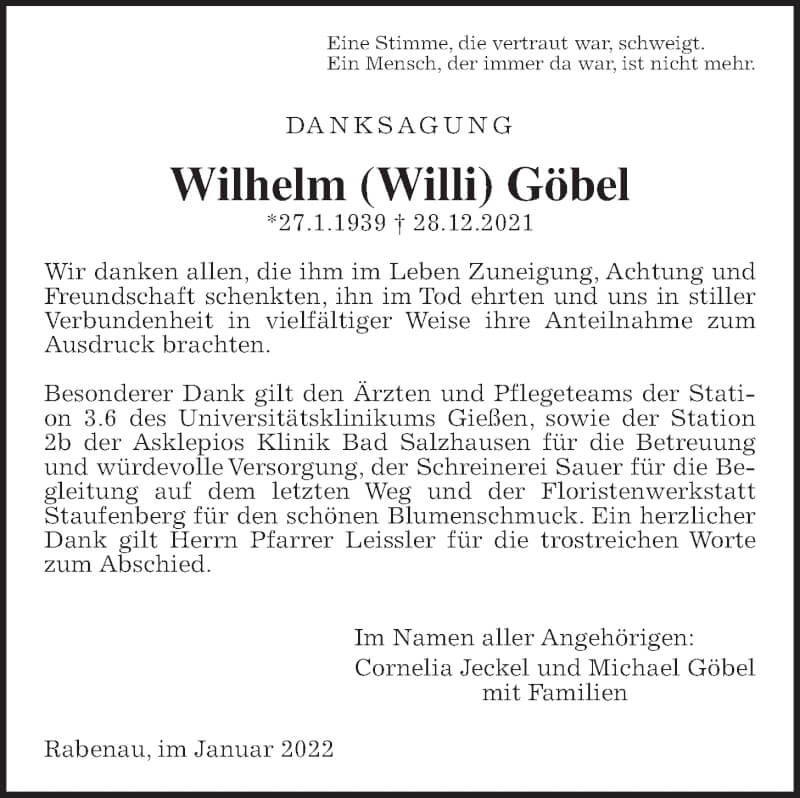 Eine Stimme, die vertraut war, schweigt.
Ein Mensch, der immer da war, ist nicht mehr.

DANKSAGUNG

Wilhelm (Willi) Göbel
*27.1.1939 † 28.12.2021

Wir danken allen, die ihm im Leben Zuneigung, Achtung und Freundschaft schenkten, ihn im Tod ehrten und uns in stiller Verbundenheit in vielfältiger Weise ihre Anteilnahme zum Ausdruck brachten.

Besonderer Dank gilt den Ärzten und Pflegeteams der Station 3.6 des Universitätsklinikums Gießen, sowie der Station 2b der Asklepios Klinik Bad Salzhausen für die Betreuung und würdevolle Versorgung, der Schreinerei Sauer für die Begleitung auf dem letzten Weg und der Floristenwerkstatt Staufenberg für den schönen Blumenschmuck. Ein herzlicher Dank gilt Herrn Pfarrer Leissler für die trostreichen Worte zum Abschied.

Im Namen aller Angehörigen:
Cornelia Jeckel und Michael Göbel
mit Familien

Rabenau, im Januar 2022